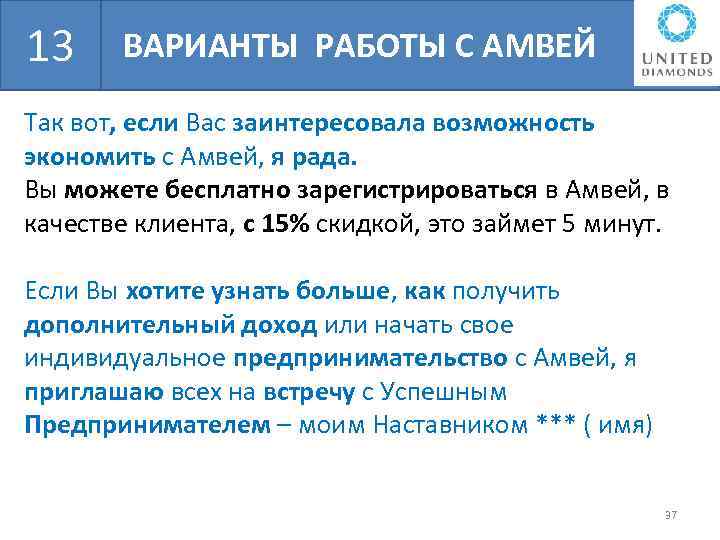 13

ВАРИАНТЫ РАБОТЫ С АМВЕЙ

UNITED DIAMONDS

Так вот, если Вас заинтересовала возможность экономить с Амвей, я рада.
Вы можете бесплатно зарегистрироваться в Амвей, в качестве клиента, с 15% скидкой, это займет 5 минут.

Если Вы хотите узнать больше, как получить дополнительный доход или начать свое индивидуальное предпринимательство с Амвей, я приглашаю всех на встречу с Успешным Предпринимателем – моим Наставником *** ( имя)

37